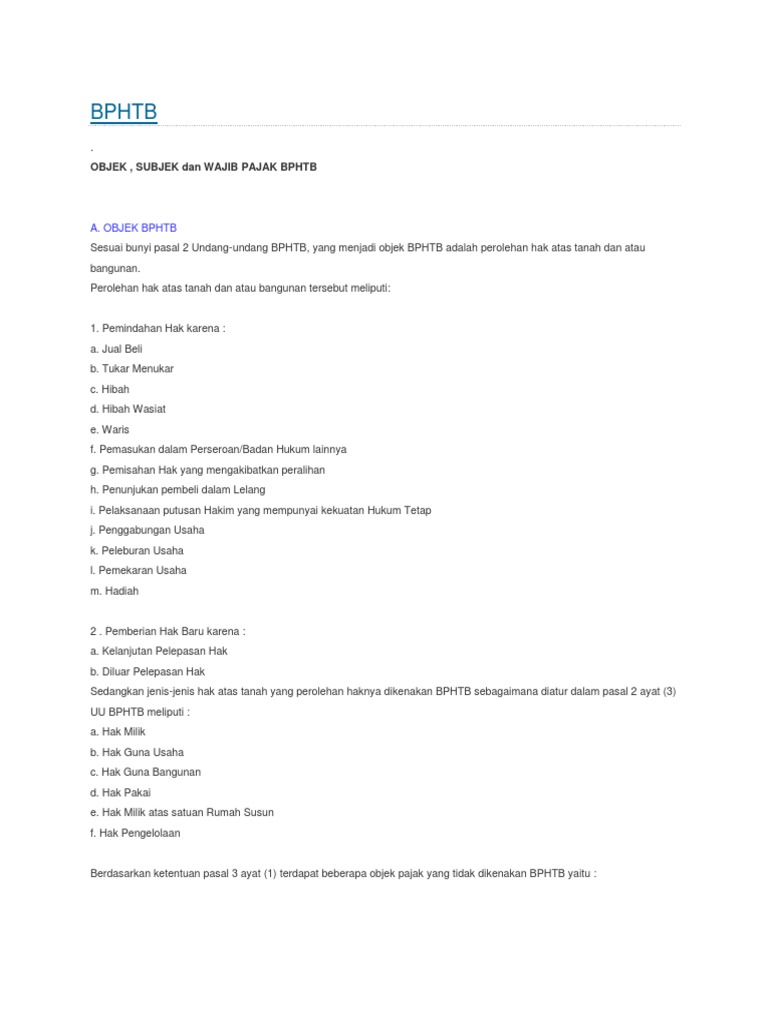 BPHTB

.

OBJEK , SUBJEK dan WAJIB PAJAK BPHTB

A. OBJEK BPHTB

Sesuai bunyi pasal 2 Undang-undang BPHTB, yang menjadi objek BPHTB adalah perolehan hak atas tanah dan atau bangunan.

Perolehan hak atas tanah dan atau bangunan tersebut meliputi:

1. Pemindahan Hak karena :
a. Jual Beli
b. Tukar Menukar
c. Hibah
d. Hibah Wasiat
e. Waris
f. Pemasukan dalam Perseroan/Badan Hukum lainnya
g. Pemisahan Hak yang mengakibatkan peralihan
h. Penunjukan pembeli dalam Lelang
i. Pelaksanaan putusan Hakim yang mempunyai kekuatan Hukum Tetap
j. Penggabungan Usaha
k. Peleburan Usaha
l. Pemekaran Usaha
m. Hadiah

2 . Pemberian Hak Baru karena :
a. Kelanjutan Pelepasan Hak
b. Diluar Pelepasan Hak
Sedangkan jenis-jenis hak atas tanah yang perolehan haknya dikenakan BPHTB sebagaimana diatur dalam pasal 2 ayat (3) UU BPHTB meliputi :
a. Hak Milik
b. Hak Guna Usaha
c. Hak Guna Bangunan
d. Hak Pakai
e. Hak Milik atas satuan Rumah Susun
f. Hak Pengelolaan

Berdasarkan ketentuan pasal 3 ayat (1) terdapat beberapa objek pajak yang tidak dikenakan BPHTB yaitu :